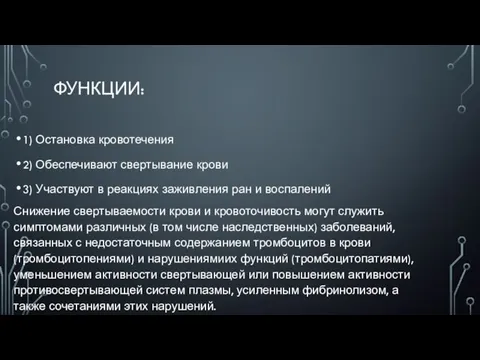 ФУНКЦИИ:

• 1) Остановка кровотечения

• 2) Обеспечивают свертывание крови

• 3) Участвуют в реакциях заживления ран и воспалений

Снижение свертываемости крови и кровоточивость могут служить симптомами различных (в том числе наследственных) заболеваний, связанных с недостаточным содержанием тромбоцитов в крови (тромбоцитопениями) и нарушениямиих функций (тромбоцитопатиями), уменьшением активности свертывающей или повышением активности противосвертывающей систем плазмы, усиленным фибринолизом, а также сочетаниями этих нарушений.